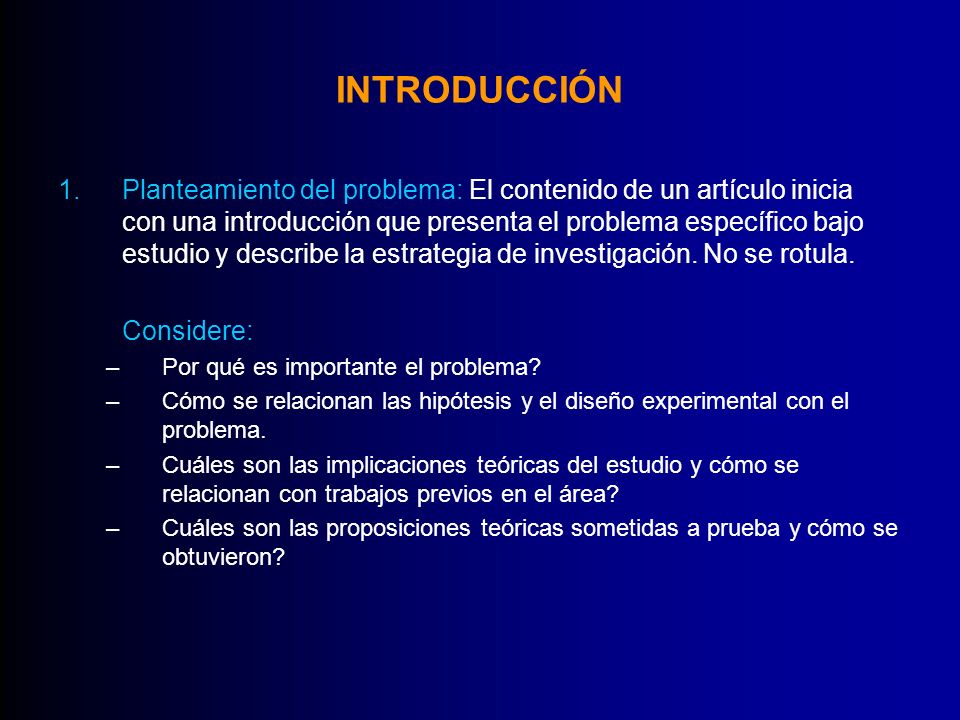 INTRODUCCIÓN

1. Planteamiento del problema: El contenido de un artículo inicia con una introducción que presenta el problema específico bajo estudio y describe la estrategia de investigación. No se rotula.

Considere:

– Por qué es importante el problema?
– Cómo se relacionan las hipótesis y el diseño experimental con el problema.
– Cuáles son las implicaciones teóricas del estudio y cómo se relacionan con trabajos previos en el área?
– Cuáles son las proposiciones teóricas sometidas a prueba y cómo se obtuvieron?